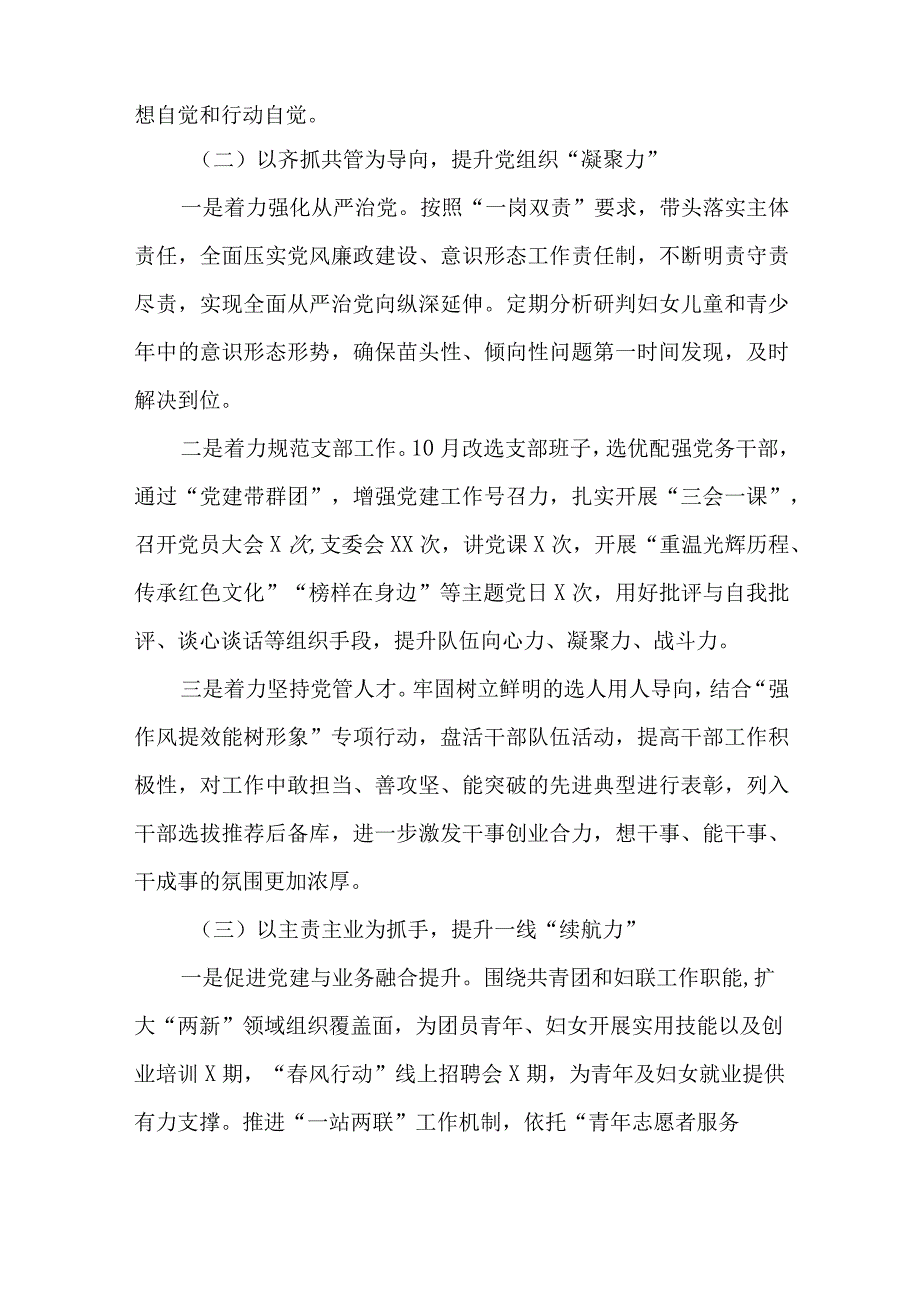 想自觉和行动自觉。

（二）以齐抓共管为导向，提升党组织“凝聚力”

一是着力强化从严治党。按照“一岗双责”要求，带头落实主体责任，全面压实党风廉政建设、意识形态工作责任制，不断明责守责尽责，实现全面从严治党向纵深延伸。定期分析研判妇女儿童和青少年中的意识形态形势，确保苗头性、倾向性问题第一时间发现，及时解决到位。

二是着力规范支部工作。10月改选支部班子，选优配强党务干部，通过“党建带群团”，增强党建工作号召力，扎实开展“三会一课”，召开党员大会X次,支委会XX次，讲党课X次，开展“重温光辉历程、传承红色文化”“榜样在身边”等主题党日X次，用好批评与自我批评、谈心谈话等组织手段，提升队伍向心力、凝聚力、战斗力。

三是着力坚持党管人才。牢固树立鲜明的选人用人导向，结合“强作风提效能树形象”专项行动，盘活干部队伍活动，提高干部工作积极性，对工作中敢担当、善攻坚、能突破的先进典型进行表彰，列入干部选拔推荐后备库，进一步激发干事创业合力，想干事、能干事、干成事的氛围更加浓厚。

（三）以主责主业为抓手，提升一线“续航力”

一是促进党建与业务融合提升。围绕共青团和妇联工作职能,扩大“两新”领域组织覆盖面，为团员青年、妇女开展实用技能以及创业培训X期，“春风行动”线上招聘会X期，为青年及妇女就业提供有力支撑。推进“一站两联”工作机制，依托“青年志愿者服务